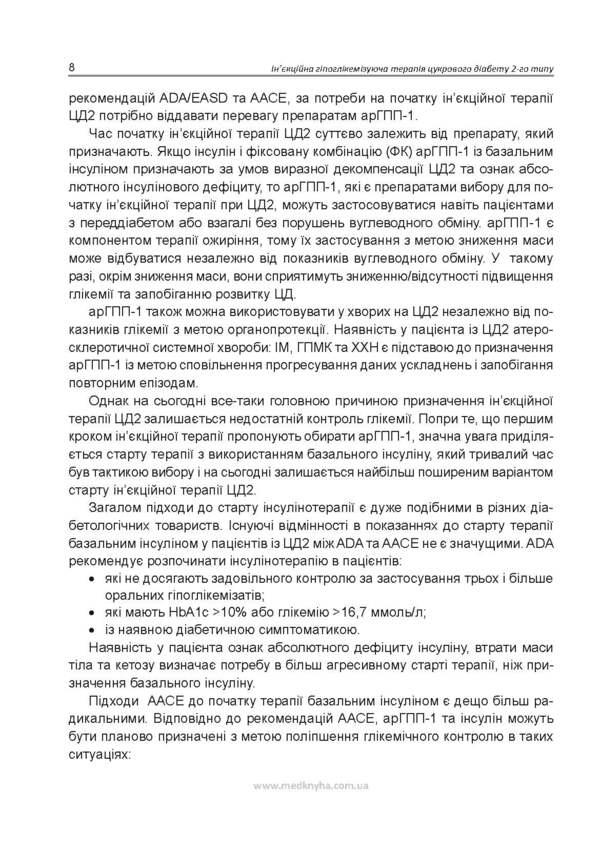 8 Ін'єкційна гіпоглікемізуюча терапія цукрового діабету 2-го типу

рекомендацій ADA/EASD та AACE, за потреби на початку ін'єкційної терапії ЦД2 потрібно віддавати перевагу препаратам арГПП-1.

Час початку ін'єкційної терапії ЦД2 суттєво залежить від препарату, який призначають. Якщо інсулін і фіксовану комбінацію (ФК) арГПП-1 із базальним інсуліном призначають за умов виразної декомпенсації ЦД2 та ознак абсолютного інсулінового дефіциту, то арГПП-1, які є препаратами вибору для початку ін'єкційної терапії при ЦД2, можуть застосовуватися навіть пацієнтами з переддіабетом або взагалі без порушень вуглеводного обміну. арГПП-1 є компонентом терапії ожиріння, тому їх застосування з метою зниження маси може відбуватися незалежно від показників вуглеводного обміну. У такому разі, окрім зниження маси, вони сприятимуть зниженню/відсутності підвищення глікемії та запобіганню розвитку ЦД.

арГПП-1 також можна використовувати у хворих на ЦД2 незалежно від показників глікемії з метою органопротекції. Наявність у пацієнта із ЦД2 атеросклеротичної системної хвороби: ІМ, ГПМК та ХХН є підставою до призначення арГПП-1 із метою сповільнення прогресування даних ускладнень і запобігання повторним епізодам.

Однак на сьогодні все-таки головною причиною призначення ін'єкційної терапії ЦД2 залишається недостатній контроль глікемії. Попри те, що першим кроком ін'єкційної терапії пропонують обирати арГПП-1, значна увага приділяється старту терапії з використанням базального інсуліну, який тривалий час був тактикою вибору і на сьогодні залишається найбільш поширеним варіантом старту ін'єкційної терапії ЦД2.

Загалом підходи до старту інсулінотерапії є дуже подібними в різних діабетологічних товариств. Існуючі відмінності в показаннях до старту терапії базальним інсуліном у пацієнтів із ЦД2 між ADA та AACE не є значущими. ADA рекомендує розпочинати інсулінотерапію в пацієнтів:
• які не досягають задовільного контролю за застосування трьох і більше оральних гіпоглікемізатів;
• які мають HbA1c >10% або глікемію >16,7 ммоль/л;
• із наявною діабетичною симптоматикою.

Наявність у пацієнта ознак абсолютного дефіциту інсуліну, втрати маси тіла та кетозу визначає потребу в більш агресивному старті терапії, ніж призначення базального інсуліну.

Підходи AACE до початку терапії базальним інсуліном є дещо більш радикальними. Відповідно до рекомендацій AACE, арГПП-1 та інсулін можуть бути планово призначені з метою поліпшення глікемічного контролю в таких ситуаціях:

www.medknyha.com.ua